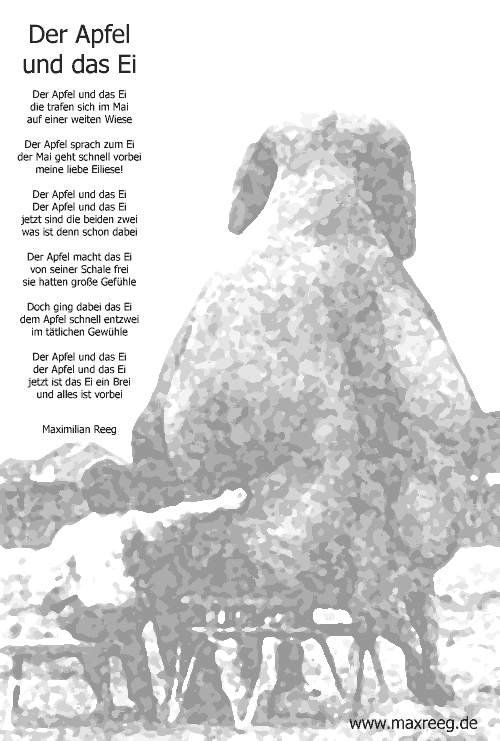 Der Apfel und das Ei

Der Apfel und das Ei
die trafen sich im Mai
auf einer weiten Wiese

Der Apfel sprach zum Ei
der Mai geht schnell vorbei
meine liebe Eiliese!

Der Apfel und das Ei
Der Apfel und das Ei
jetzt sind die beiden zwei
was ist denn schon dabei

Der Apfel macht das Ei
von seiner Schale frei
sie hatten große Gefühle

Doch ging dabei das Ei
dem Apfel schnell entzwei
im tätlichen Gewühle

Der Apfel und das Ei
der Apfel und das Ei
jetzt ist das Ei ein Brei
und alles ist vorbei

Maximilian Reeg

www.maxreeg.de